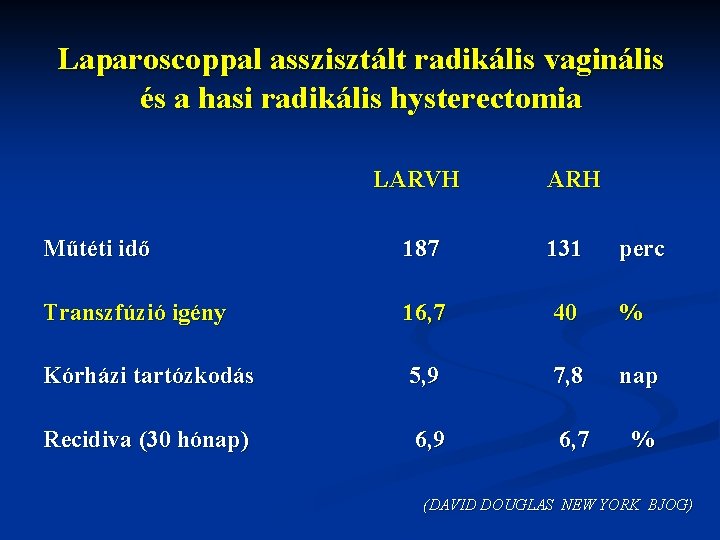 Laparoscoppal asszisztált radikális vaginális és a hasi radikális hysterectomia

| | LARVH | ARH | |
|---|---|---|---|
| Műtéti idő | 187 | 131 | perc |
| Transzfúzió igény | 16,7 | 40 | % |
| Kórházi tartózkodás | 5,9 | 7,8 | nap |
| Recidiva (30 hónap) | 6,9 | 6,7 | % |

(DAVID DOUGLAS NEW YORK BJOG)